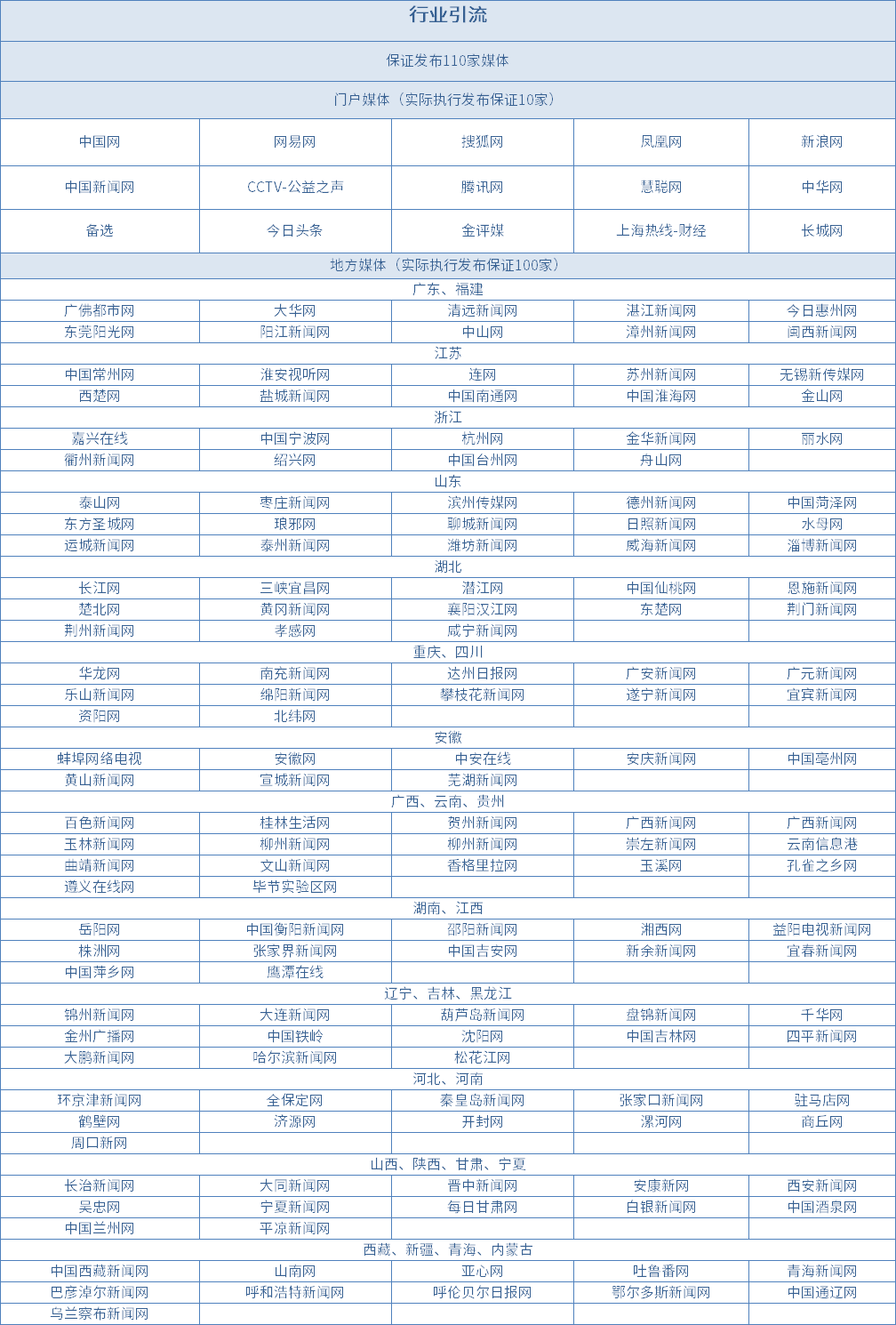 | 行业引流 | | | | |
|---|---|---|---|---|
| 保证发布110家媒体 | | | | |
| 门户媒体（实际执行发布保证10家） | | | | |
| 中国网 | 网易网 | 搜狐网 | 凤凰网 | 新浪网 |
| 中国新闻网 | CCTV-公益之声 | 腾讯网 | 慧聪网 | 中华网 |
| 备选 | 今日头条 | 金评媒 | 上海热线-财经 | 长城网 |
| 地方媒体（实际执行发布保证100家） | | | | |
| 广东、福建 | | | | |
| 广佛都市网 | 大华网 | 清远新闻网 | 湛江新闻网 | 今日惠州网 |
| 东莞阳光网 | 阳江新闻网 | 中山网 | 漳州新闻网 | 闽西新闻网 |
| 江苏 | | | | |
| 中国常州网 | 淮安视听网 | 连网 | 苏州新闻网 | 无锡新传媒网 |
| 西楚网 | 盐城新闻网 | 中国南通网 | 中国淮海网 | 金山网 |
| 浙江 | | | | |
| 嘉兴在线 | 中国宁波网 | 杭州网 | 金华新闻网 | 丽水网 |
| 衢州新闻网 | 绍兴网 | 中国台州网 | 舟山网 | |
| 山东 | | | | |
| 泰山网 | 枣庄新闻网 | 滨州传媒网 | 德州新闻网 | 中国菏泽网 |
| 东方圣城网 | 琅邪网 | 聊城新闻网 | 日照新闻网 | 水母网 |
| 运城新闻网 | 泰州新闻网 | 潍坊新闻网 | 威海新闻网 | 淄博新闻网 |
| 湖北 | | | | |
| 长江网 | 三峡宜昌网 | 潜江网 | 中国仙桃网 | 恩施新闻网 |
| 楚北网 | 黄冈新闻网 | 襄阳汉江网 | 东楚网 | 荆门新闻网 |
| 荆州新闻网 | 孝感网 | 咸宁新闻网 | | |
| 重庆、四川 | | | | |
| 华龙网 | 南充新闻网 | 达州日报网 | 广安新闻网 | 广元新闻网 |
| 乐山新闻网 | 绵阳新闻网 | 攀枝花新闻网 | 遂宁新闻网 | 宜宾新闻网 |
| 资阳网 | 北纬网 | | | |
| 安徽 | | | | |
| 蚌埠网络电视 | 安徽网 | 中安在线 | 安庆新闻网 | 中国亳州网 |
| 黄山新闻网 | 宣城新闻网 | 芜湖新闻网 | | |
| 广西、云南、贵州 | | | | |
| 百色新闻网 | 桂林生活网 | 贺州新闻网 | 广西新闻网 | 广西新闻网 |
| 玉林新闻网 | 柳州新闻网 | 柳州新闻网 | 崇左新闻网 | 云南信息港 |
| 曲靖新闻网 | 文山新闻网 | 香格里拉网 | 玉溪网 | 孔雀之乡网 |
| 遵义在线网 | 毕节实验区网 | | | |
| 湖南、江西 | | | | |
| 岳阳网 | 中国衡阳新闻网 | 邵阳新闻网 | 湘西网 | 益阳电视新闻网 |
| 株洲网 | 张家界新闻网 | 中国吉安网 | 新余新闻网 | 宜春新闻网 |
| 中国萍乡网 | 鹰潭在线 | | | |
| 辽宁、吉林、黑龙江 | | | | |
| 锦州新闻网 | 大连新闻网 | 葫芦岛新闻网 | 盘锦新闻网 | 千华网 |
| 金州广播网 | 中国铁岭 | 沈阳网 | 中国吉林网 | 四平新闻网 |
| 大鹏新闻网 | 哈尔滨新闻网 | 松花江网 | | |
| 河北、河南 | | | | |
| 环京津新闻网 | 全保定网 | 秦皇岛新闻网 | 张家口新闻网 | 驻马店网 |
| 鹤壁网 | 济源网 | 开封网 | 漯河网 | 商丘网 |
| 周口新网 | | | | |
| 山西、陕西、甘肃、宁夏 | | | | |
| 长治新闻网 | 大同新闻网 | 晋中新闻网 | 安康新网 | 西安新闻网 |
| 吴忠网 | 宁夏新闻网 | 每日甘肃网 | 白银新闻网 | 中国酒泉网 |
| 中国兰州网 | 平凉新闻网 | | | |
| 西藏、新疆、青海、内蒙古 | | | | |
| 中国西藏新闻网 | 山南网 | 亚心网 | 吐鲁番网 | 青海新闻网 |
| 巴彦淖尔新闻网 | 呼和浩特新闻网 | 呼伦贝尔日报网 | 鄂尔多斯新闻网 | 中国通辽网 |
| 乌兰察布新闻网 | | | | |